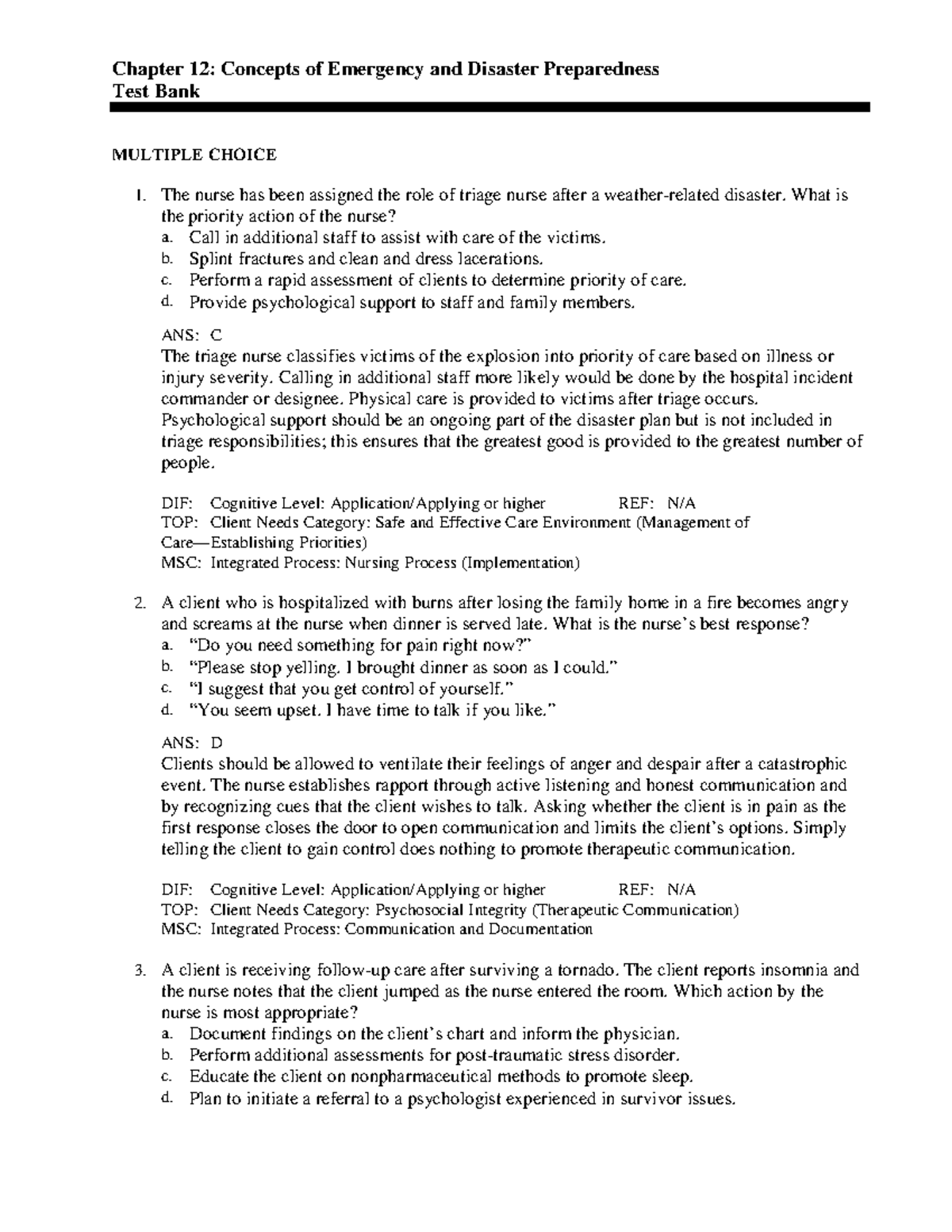 Chapter 12: Concepts of Emergency and Disaster Preparedness
Test Bank

MULTIPLE CHOICE

1. The nurse has been assigned the role of triage nurse after a weather-related disaster. What is the priority action of the nurse?
a. Call in additional staff to assist with care of the victims.
b. Splint fractures and clean and dress lacerations.
c. Perform a rapid assessment of clients to determine priority of care.
d. Provide psychological support to staff and family members.

ANS: C
The triage nurse classifies victims of the explosion into priority of care based on illness or injury severity. Calling in additional staff more likely would be done by the hospital incident commander or designee. Physical care is provided to victims after triage occurs. Psychological support should be an ongoing part of the disaster plan but is not included in triage responsibilities; this ensures that the greatest good is provided to the greatest number of people.

DIF: Cognitive Level: Application/Applying or higher REF: N/A
TOP: Client Needs Category: Safe and Effective Care Environment (Management of Care—Establishing Priorities)
MSC: Integrated Process: Nursing Process (Implementation)

2. A client who is hospitalized with burns after losing the family home in a fire becomes angry and screams at the nurse when dinner is served late. What is the nurse's best response?
a. "Do you need something for pain right now?"
b. "Please stop yelling. I brought dinner as soon as I could."
c. "I suggest that you get control of yourself."
d. "You seem upset. I have time to talk if you like."

ANS: D
Clients should be allowed to ventilate their feelings of anger and despair after a catastrophic event. The nurse establishes rapport through active listening and honest communication and by recognizing cues that the client wishes to talk. Asking whether the client is in pain as the first response closes the door to open communication and limits the client's options. Simply telling the client to gain control does nothing to promote therapeutic communication.

DIF: Cognitive Level: Application/Applying or higher REF: N/A
TOP: Client Needs Category: Psychosocial Integrity (Therapeutic Communication)
MSC: Integrated Process: Communication and Documentation

3. A client is receiving follow-up care after surviving a tornado. The client reports insomnia and the nurse notes that the client jumped as the nurse entered the room. Which action by the nurse is most appropriate?
a. Document findings on the client's chart and inform the physician.
b. Perform additional assessments for post-traumatic stress disorder.
c. Educate the client on nonpharmaceutical methods to promote sleep.
d. Plan to initiate a referral to a psychologist experienced in survivor issues.